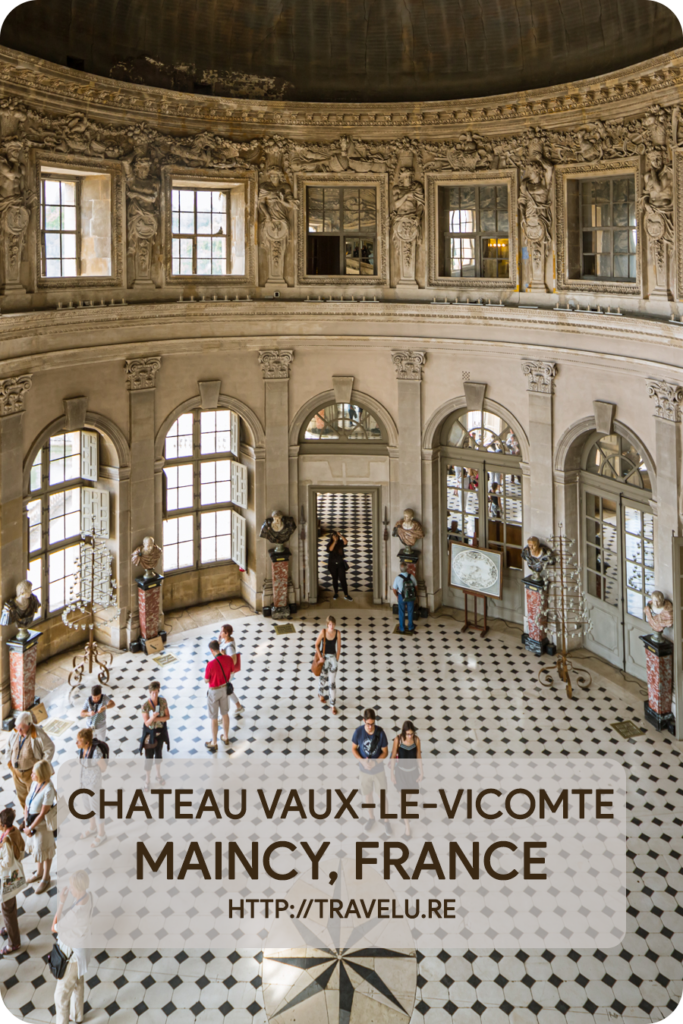 CHATEAU VAUX-LE-VICOMTE
MAINCY, FRANCE
HTTP://TRAVELU.RE